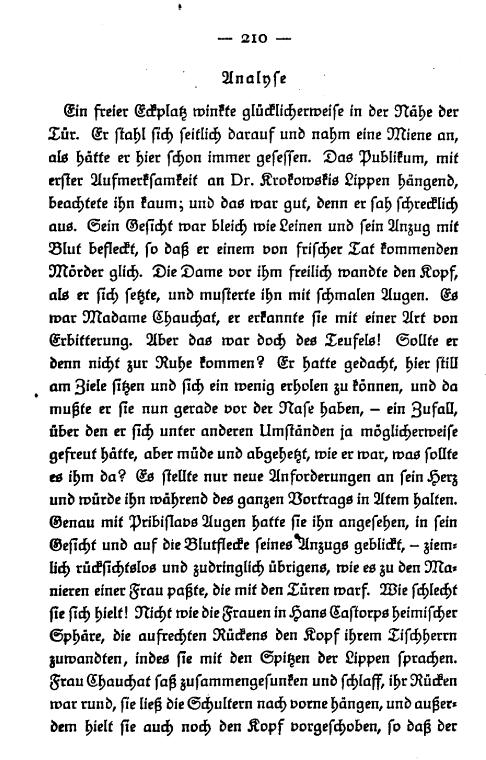 — 210 —

Analyse

Ein freier Eckplatz winkte glücklicherweise in der Nähe der Tür. Er stahl sich seitlich darauf und nahm eine Miene an, als hätte er hier schon immer gesessen. Das Publikum, mit erster Aufmerksamkeit an Dr. Krokowskis Lippen hängend, beachtete ihn kaum; und das war gut, denn er sah schrecklich aus. Sein Gesicht war bleich wie Leinen und sein Anzug mit Blut befleckt, so daß er einem von frischer Tat kommenden Mörder glich. Die Dame vor ihm freilich wandte den Kopf, als er sich setzte, und musterte ihn mit schmalen Augen. Es war Madame Chauchat, er erkannte sie mit einer Art von Erbitterung. Aber das war doch des Teufels! Sollte er denn nicht zur Ruhe kommen? Er hatte gedacht, hier still am Ziele sitzen und sich ein wenig erholen zu können, und da mußte er sie nun gerade vor der Nase haben, – ein Zufall, über den er sich unter anderen Umständen ja möglicherweise gefreut hätte, aber müde und abgehetzt, wie er war, was sollte es ihm da? Es stellte nur neue Anforderungen an sein Herz und würde ihn während des ganzen Vortrags in Atem halten. Genau mit Pribislavs Augen hatte sie ihn angesehen, in sein Gesicht und auf die Blutflecke seines Anzugs geblickt, – ziemlich rücksichtslos und zudringlich übrigens, wie es zu den Manieren einer Frau paßte, die mit den Türen warf. Wie schlecht sie sich hielt! Nicht wie die Frauen in Hans Castorps heimischer Sphäre, die aufrechten Rückens den Kopf ihrem Tischherrn zuwandten, indes sie mit den Spitzen der Lippen sprachen. Frau Chauchat saß zusammengesunken und schlaff, ihr Rücken war rund, sie ließ die Schultern nach vorne hängen, und außerdem hielt sie auch noch den Kopf vorgeschoben, so daß der